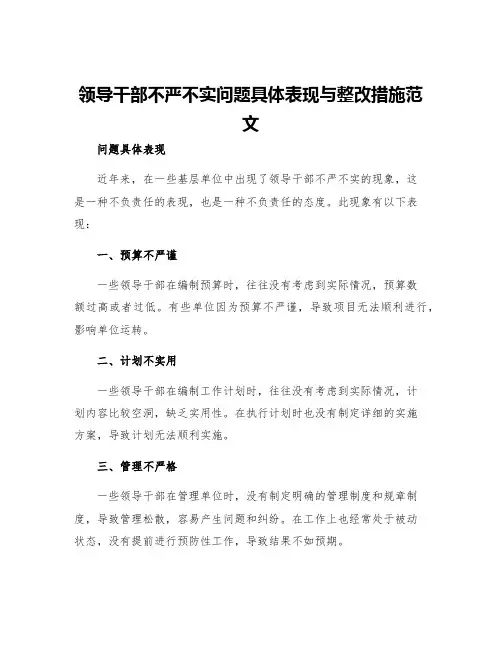 领导干部不严不实问题具体表现与整改措施范文

问题具体表现

近年来，在一些基层单位中出现了领导干部不严不实的现象，这是一种不负责任的表现，也是一种不负责任的态度。此现象有以下表现：

一、预算不严谨

一些领导干部在编制预算时，往往没有考虑到实际情况，预算数额过高或者过低。有些单位因为预算不严谨，导致项目无法顺利进行，影响单位运转。

二、计划不实用

一些领导干部在编制工作计划时，往往没有考虑到实际情况，计划内容比较空洞，缺乏实用性。在执行计划时也没有制定详细的实施方案，导致计划无法顺利实施。

三、管理不严格

一些领导干部在管理单位时，没有制定明确的管理制度和规章制度，导致管理松散，容易产生问题和纠纷。在工作上也经常处于被动状态，没有提前进行预防性工作，导致结果不如预期。